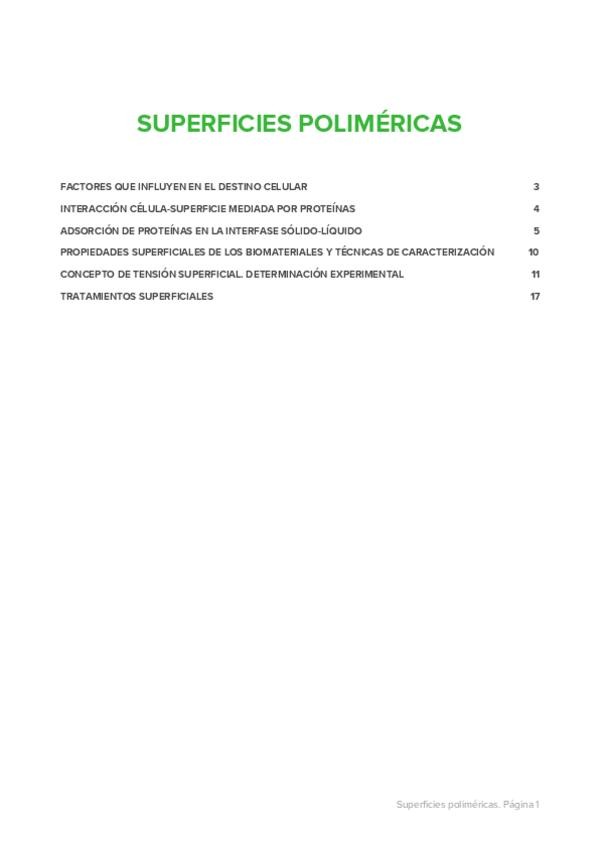 SUPERFICIES POLIMÉRICAS

FACTORES QUE INFLUYEN EN EL DESTINO CELULAR 3
INTERACCIÓN CÉLULA-SUPERFICIE MEDIADA POR PROTEÍNAS 4
ADSORCIÓN DE PROTEÍNAS EN LA INTERFASE SÓLIDO-LÍQUIDO 5
PROPIEDADES SUPERFICIALES DE LOS BIOMATERIALES Y TÉCNICAS DE CARACTERIZACIÓN 10
CONCEPTO DE TENSIÓN SUPERFICIAL. DETERMINACIÓN EXPERIMENTAL 11
TRATAMIENTOS SUPERFICIALES 17

Superficies poliméricas. Página 1